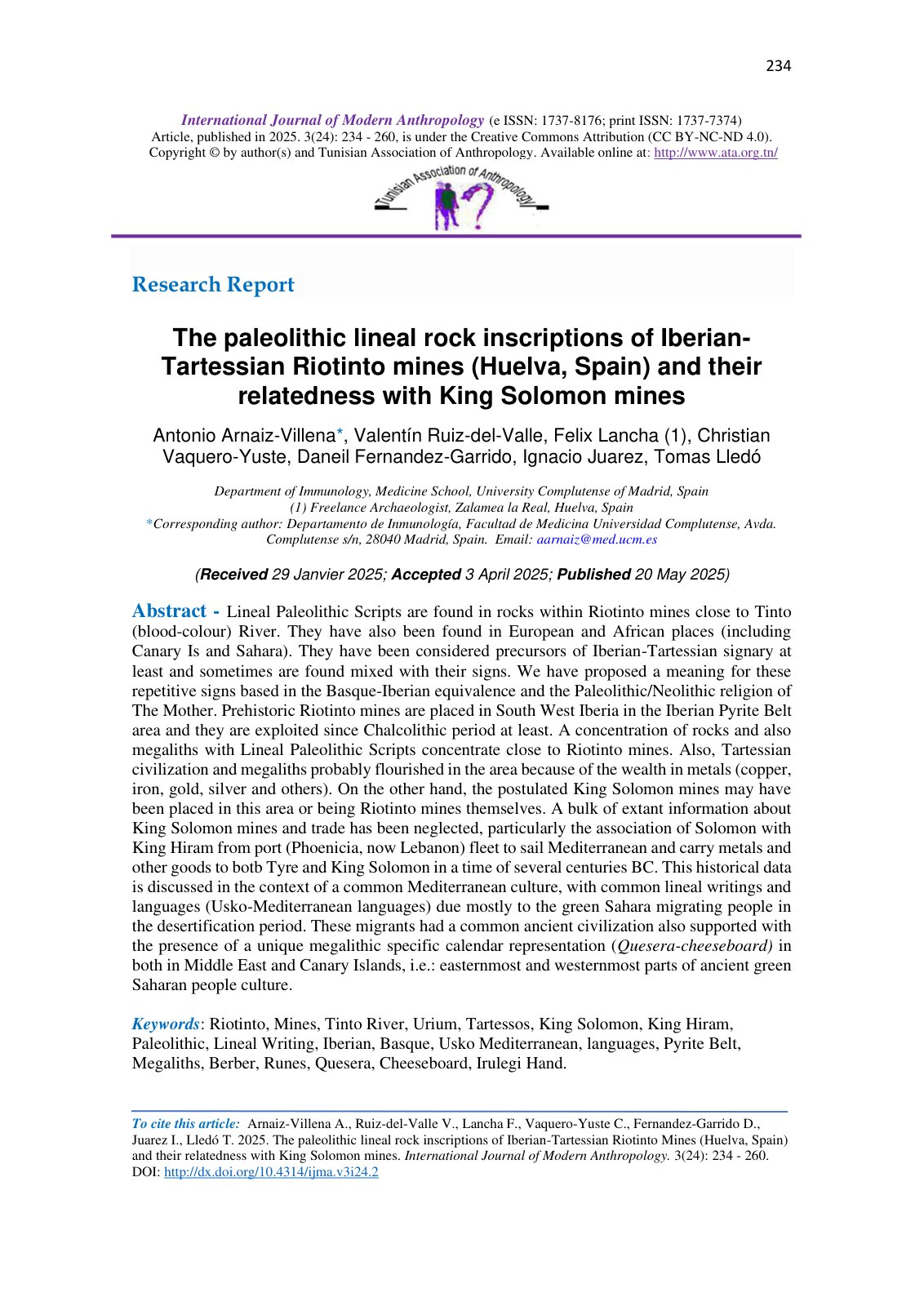 234

International Journal of Modern Anthropology (e ISSN: 1737-8176; print ISSN: 1737-7374)
Article, published in 2025. 3(24): 234 - 260, is under the Creative Commons Attribution (CC BY-NC-ND 4.0).
Copyright © by author(s) and Tunisian Association of Anthropology. Available online at: http://www.ata.org.tn/

Tunisian Association of Anthropology

Research Report

The paleolithic lineal rock inscriptions of Iberian-Tartessian Riotinto mines (Huelva, Spain) and their relatedness with King Solomon mines

Antonio Arnaiz-Villena*, Valentín Ruiz-del-Valle, Felix Lancha (1), Christian Vaquero-Yuste, Daneil Fernandez-Garrido, Ignacio Juarez, Tomas Lledó

Department of Immunology, Medicine School, University Complutense of Madrid, Spain
(1) Freelance Archaeologist, Zalamea la Real, Huelva, Spain
*Corresponding author: Departamento de Inmunología, Facultad de Medicina Universidad Complutense, Avda. Complutense s/n, 28040 Madrid, Spain. Email: aarnaiz@med.ucm.es

(Received 29 Janvier 2025; Accepted 3 April 2025; Published 20 May 2025)

Abstract - Lineal Paleolithic Scripts are found in rocks within Riotinto mines close to Tinto (blood-colour) River. They have also been found in European and African places (including Canary Is and Sahara). They have been considered precursors of Iberian-Tartessian signary at least and sometimes are found mixed with their signs. We have proposed a meaning for these repetitive signs based in the Basque-Iberian equivalence and the Paleolithic/Neolithic religion of The Mother. Prehistoric Riotinto mines are placed in South West Iberia in the Iberian Pyrite Belt area and they are exploited since Chalcolithic period at least. A concentration of rocks and also megaliths with Lineal Paleolithic Scripts concentrate close to Riotinto mines. Also, Tartessian civilization and megaliths probably flourished in the area because of the wealth in metals (copper, iron, gold, silver and others). On the other hand, the postulated King Solomon mines may have been placed in this area or being Riotinto mines themselves. A bulk of extant information about King Solomon mines and trade has been neglected, particularly the association of Solomon with King Hiram from port (Phoenicia, now Lebanon) fleet to sail Mediterranean and carry metals and other goods to botb Tyre and King Solomon in a time of several centuries BC. This historical data is discussed in the context of a common Mediterranean culture, with common lineal writings and languages (Usko-Mediterranean languages) due mostly to the green Sahara migrating people in the desertification period. These migrants had a common ancient civilization also supported with the presence of a unique megalithic specific calendar representation (Quesera-cheeseboard) in both in Middle East and Canary Islands, i.e.: easternmost and westernmost parts of ancient green Saharan people culture.

Keywords: Riotinto, Mines, Tinto River, Urium, Tartessos, King Solomon, King Hiram, Paleolithic, Lineal Writing, Iberian, Basque, Usko Mediterranean, languages, Pyrite Belt, Megaliths, Berber, Runes, Quesera, Cheeseboard, Irulegi Hand.

To cite this article: Arnaiz-Villena A., Ruiz-del-Valle V., Lancha F., Vaquero-Yuste C., Fernandez-Garrido D., Juarez I., Lledó T. 2025. The paleolithic lineal rock inscriptions of Iberian-Tartessian Riotinto Mines (Huelva, Spain) and their relatedness with King Solomon mines. International Journal of Modern Anthropology. 3(24): 234 - 260. DOI: http://dx.doi.org/10.4314/ijma.v3i24.2